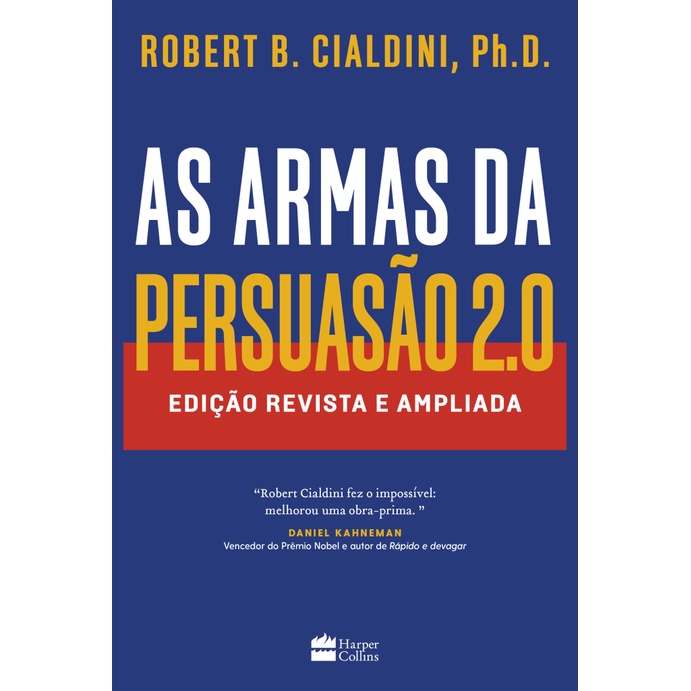 ROBERT B. CIALDINI, Ph.D.

AS ARMAS DA PERSUASÃO 2.0

EDIÇÃO REVISTA E AMPLIADA

“Robert Cialdini fez o impossível: melhorou uma obra-prima. ”

DANIEL KAHNEMAN
Vencedor do Prêmio Nobel e autor de Rápido e devagar

Harper Collins